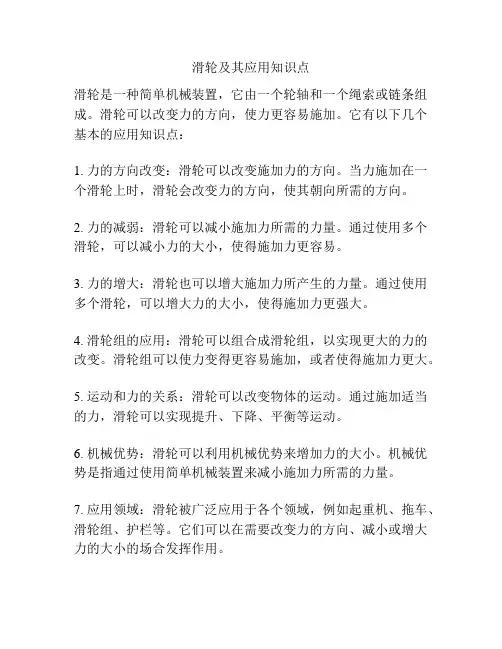 滑轮及其应用知识点

滑轮是一种简单机械装置，它由一个轮轴和一个绳索或链条组成。滑轮可以改变力的方向，使力更容易施加。它有以下几个基本的应用知识点：

1. 力的方向改变：滑轮可以改变施加力的方向。当力施加在一个滑轮上时，滑轮会改变力的方向，使其朝向所需的方向。

2. 力的减弱：滑轮可以减小施加力所需的力量。通过使用多个滑轮，可以减小力的大小，使得施加力更容易。

3. 力的增大：滑轮也可以增大施加力所产生的力量。通过使用多个滑轮，可以增大力的大小，使得施加力更强大。

4. 滑轮组的应用：滑轮可以组合成滑轮组，以实现更大的力的改变。滑轮组可以使力变得更容易施加，或者使得施加力更大。

5. 运动和力的关系：滑轮可以改变物体的运动。通过施加适当的力，滑轮可以实现提升、下降、平衡等运动。

6. 机械优势：滑轮可以利用机械优势来增加力的大小。机械优势是指通过使用简单机械装置来减小施加力所需的力量。

7. 应用领域：滑轮被广泛应用于各个领域，例如起重机、拖车、滑轮组、护栏等。它们可以在需要改变力的方向、减小或增大力的大小的场合发挥作用。